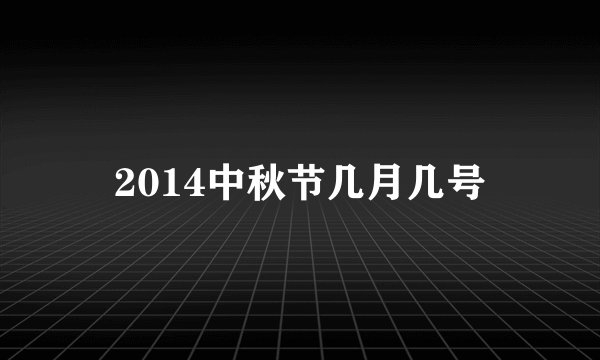 2014中秋节几月几号